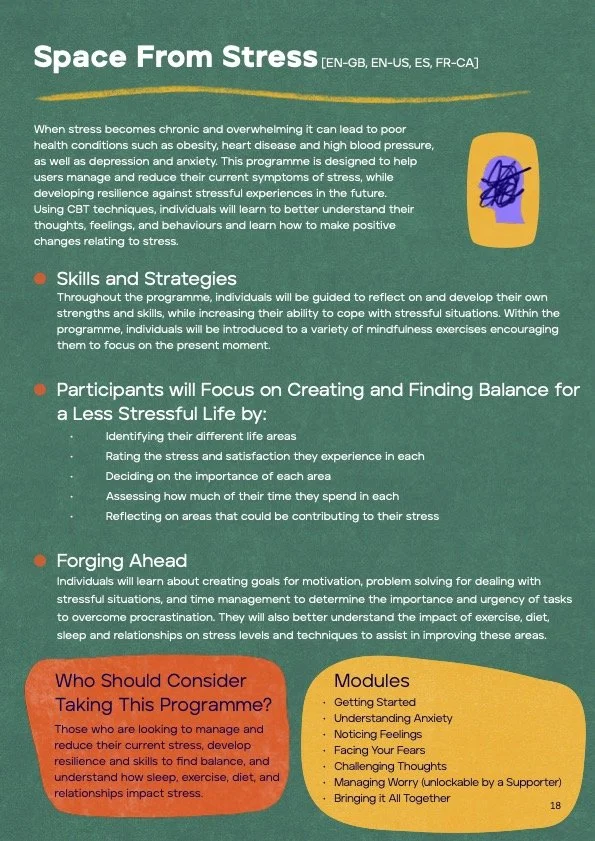 Space From Stress [EN-GB, EN-US, ES, FR-CA]

When stress becomes chronic and overwhelming it can lead to poor health conditions such as obesity, heart disease and high blood pressure, as well as depression and anxiety. This programme is designed to help users manage and reduce their current symptoms of stress, while developing resilience against stressful experiences in the future. Using CBT techniques, individuals will learn to better understand their thoughts, feelings, and behaviours and learn how to make positive changes relating to stress.

• Skills and Strategies
Throughout the programme, individuals will be guided to reflect on and develop their own strengths and skills, while increasing their ability to cope with stressful situations. Within the programme, individuals will be introduced to a variety of mindfulness exercises encouraging them to focus on the present moment.

• Participants will Focus on Creating and Finding Balance for a Less Stressful Life by:
• Identifying their different life areas
• Rating the stress and satisfaction they experience in each
• Deciding on the importance of each area
• Assessing how much of their time they spend in each
• Reflecting on areas that could be contributing to their stress

• Forging Ahead
Individuals will learn about creating goals for motivation, problem solving for dealing with stressful situations, and time management to determine the importance and urgency of tasks to overcome procrastination. They will also better understand the impact of exercise, diet, sleep and relationships on stress levels and techniques to assist in improving these areas.

Who Should Consider Taking This Programme?
Those who are looking to manage and reduce their current stress, develop resilience and skills to find balance, and understand how sleep, exercise, diet, and relationships impact stress.

Modules
• Getting Started
• Understanding Anxiety
• Noticing Feelings
• Facing Your Fears
• Challenging Thoughts
• Managing Worry (unlockable by a Supporter)
• Bringing it All Together

18